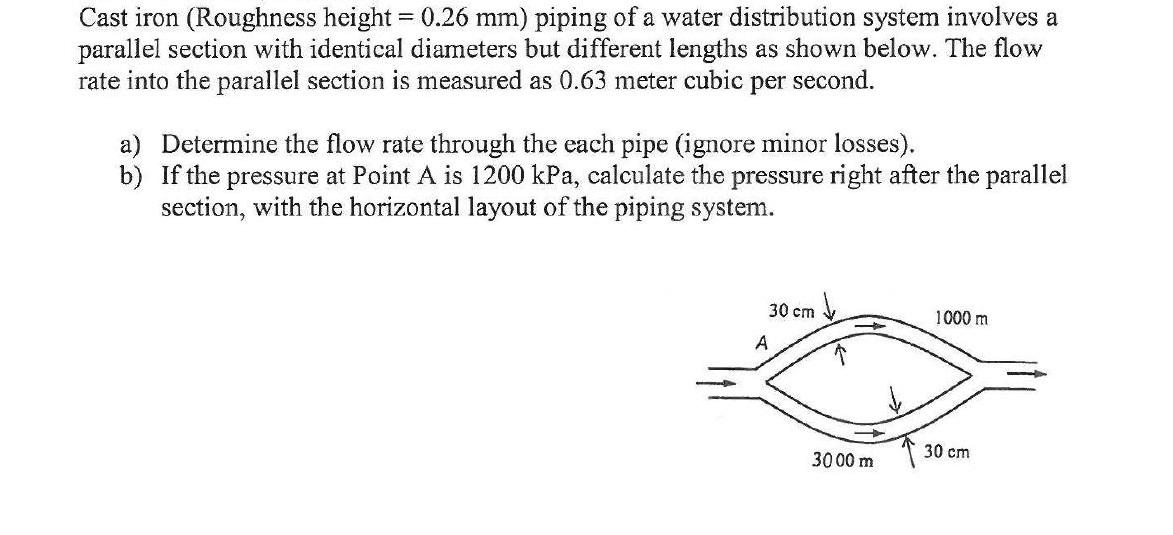 Cast iron (Roughness height = 0.26 mm) piping of a water distribution system involves a parallel section with identical diameters but different lengths as shown below. The flow rate into the parallel section is measured as 0.63 meter cubic per second.

a) Determine the flow rate through the each pipe (ignore minor losses).
b) If the pressure at Point A is 1200 kPa, calculate the pressure right after the parallel section, with the horizontal layout of the piping system.

30 cm
1000 m
A
3000 m
30 cm